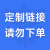 定制链接
请勿下单